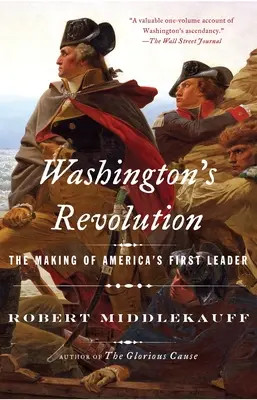 "A valuable one-volume account of Washington's ascendancy."
—The Wall Street Journal

Washington's Revolution

THE MAKING OF AMERICA'S FIRST LEADER

ROBERT MIDDLEKAUFF

AUTHOR OF The Glorious Cause